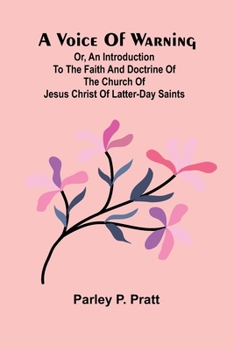 A Voice Of Warning
Or, An Introduction To The Faith And Doctrine Of The Church Of Jesus Christ Of Latter-Day Saints

Parley P. Pratt